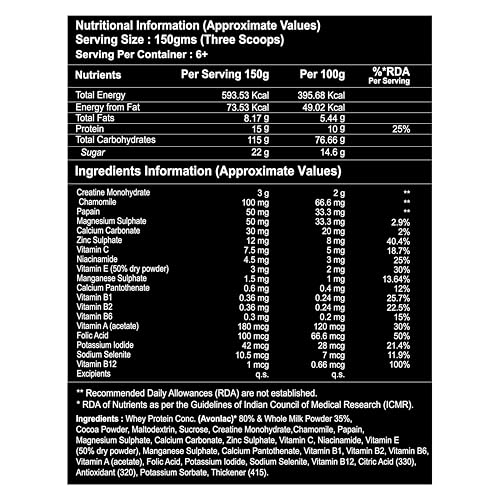 Nutritional Information (Approximate Values)
Serving Size : 150gms (Three Scoops)
Serving Per Container : 6+

| Nutrients | Per Serving 150g | Per 100g | %*RDA Per Serving |
|---|---|---|---|
| Total Energy | 593.53 Kcal | 395.68 Kcal | |
| Energy from Fat | 73.53 Kcal | 49.02 Kcal | |
| Total Fats | 8.17 g | 5.44 g | |
| Protein | 15 g | 10 g | 25% |
| Total Carbohydrates | 115 g | 76.66 g | |
| Sugar | 22 g | 14.6 g | |

Ingredients Information (Approximate Values)

| | | | |
|---|---|---|---|
| Creatine Monohydrate | 3 g | 2 g | ** |
| Chamomile | 100 mg | 66.6 mg | ** |
| Papain | 50 mg | 33.3 mg | ** |
| Magnesium Sulphate | 50 mg | 33.3 mg | 2.9% |
| Calcium Carbonate | 30 mg | 20 mg | 2% |
| Zinc Sulphate | 12 mg | 8 mg | 40.4% |
| Vitamin C | 7.5 mg | 5 mg | 18.7% |
| Niacinamide | 4.5 mg | 3 mg | 25% |
| Vitamin E (50% dry powder) | 3 mg | 2 mg | 30% |
| Manganese Sulphate | 1.5 mg | 1 mg | 13.64% |
| Calcium Pantothenate | 0.6 mg | 0.4 mg | 12% |
| Vitamin B1 | 0.36 mg | 0.24 mg | 25.7% |
| Vitamin B2 | 0.36 mg | 0.24 mg | 22.5% |
| Vitamin B6 | 0.3 mg | 0.2 mg | 15% |
| Vitamin A (acetate) | 180 mcg | 120 mcg | 30% |
| Folic Acid | 100 mcg | 66.6 mcg | 50% |
| Potassium Iodide | 42 mcg | 28 mcg | 21.4% |
| Sodium Selenite | 10.5 mcg | 7 mcg | 11.9% |
| Vitamin B12 | 1 mcg | 0.66 mcg | 100% |
| Excipients | q.s. | q.s. | |

** Recommended Daily Allowances (RDA) are not established.
* RDA of Nutrients as per the Guidelines of Indian Council of Medical Research (ICMR).

Ingredients : Whey Protein Conc. (Avonlac)* 80% & Whole Milk Powder 35%, Cocoa Powder, Maltodextrin, Sucrose, Creatine Monohydrate,Chamomile, Papain, Magnesium Sulphate, Calcium Carbonate, Zinc Sulphate, Vitamin C, Niacinamide, Vitamin E (50% dry powder), Manganese Sulphate, Calcium Pantothenate, Vitamin B1, Vitamin B2, Vitamin B6, Vitamin A (acetate), Folic Acid, Potassium Iodide, Sodium Selenite, Vitamin B12, Citric Acid (330), Antioxidant (320), Potassium Sorbate, Thickener (415).